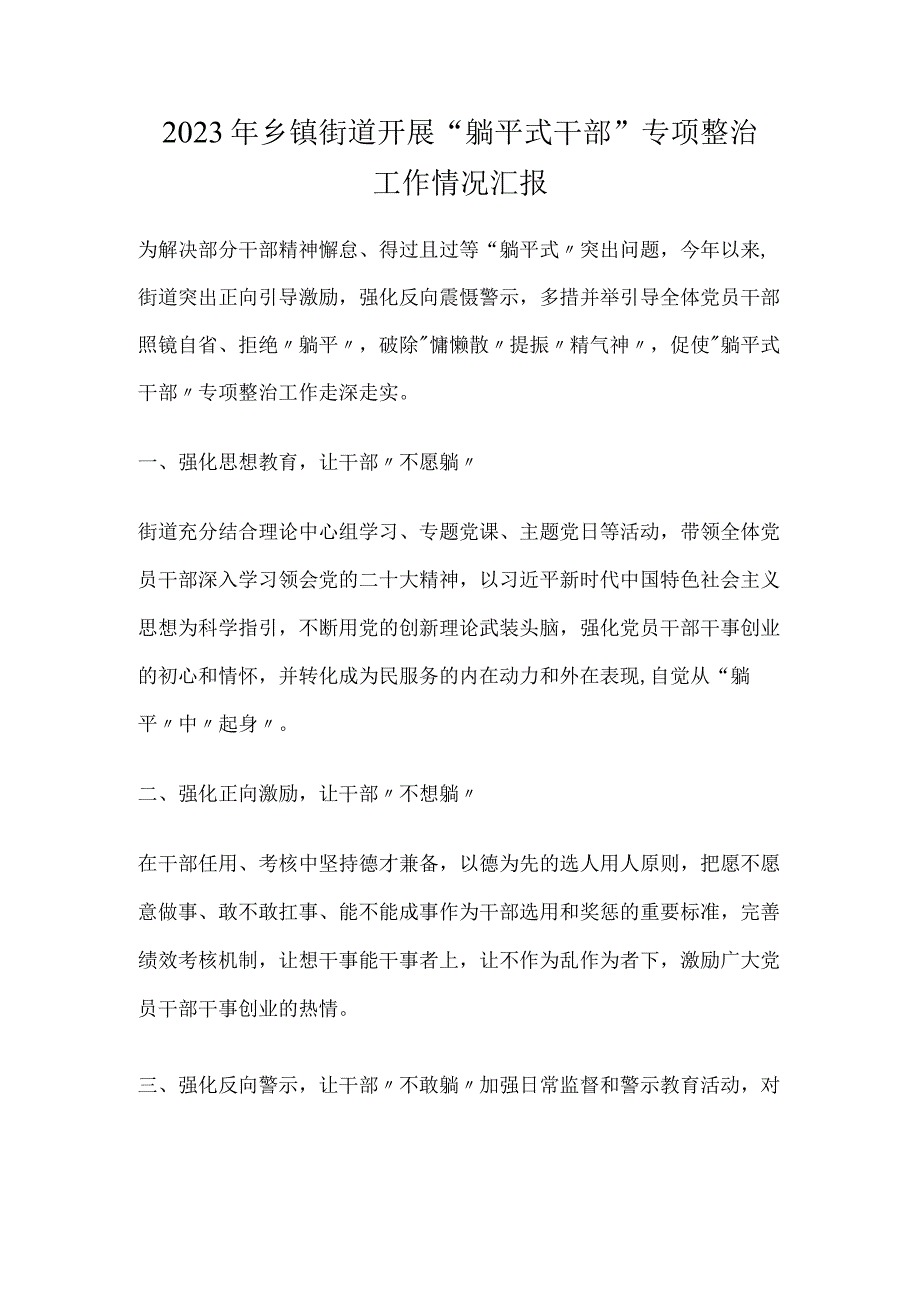 2023年乡镇街道开展“躺平式干部”专项整治工作情况汇报

为解决部分干部精神懈怠、得过且过等“躺平式〃突出问题，今年以来,街道突出正向引导激励，强化反向震慑警示，多措并举引导全体党员干部照镜自省、拒绝〃躺平〃，破除"慵懒散〃提振〃精气神〃，促使"躺平式干部〃专项整治工作走深走实。

一、强化思想教育，让干部〃不愿躺〃

街道充分结合理论中心组学习、专题党课、主题党日等活动，带领全体党员干部深入学习领会党的二十大精神，以习近平新时代中国特色社会主义思想为科学指引，不断用党的创新理论武装头脑，强化党员干部干事创业的初心和情怀，并转化成为民服务的内在动力和外在表现,自觉从“躺平〃中〃起身〃。

二、强化正向激励，让干部〃不想躺〃

在干部任用、考核中坚持德才兼备，以德为先的选人用人原则，把愿不愿意做事、敢不敢扛事、能不能成事作为干部选用和奖惩的重要标准，完善绩效考核机制，让想干事能干事者上，让不作为乱作为者下，激励广大党员干部干事创业的热情。

三、强化反向警示，让干部〃不敢躺〃加强日常监督和警示教育活动，对